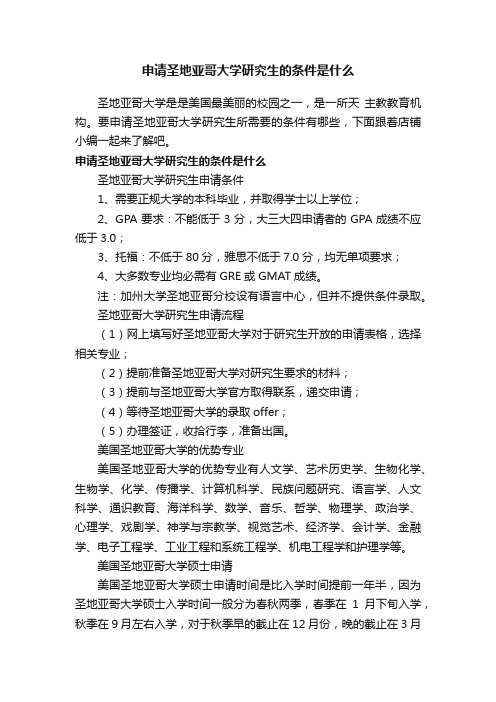 申请圣地亚哥大学研究生的条件是什么

圣地亚哥大学是是美国最美丽的校园之一，是一所天 主教教育机构。要申请圣地亚哥大学研究生所需要的条件有哪些，下面跟着店铺小编一起来了解吧。

申请圣地亚哥大学研究生的条件是什么

圣地亚哥大学研究生申请条件

1、需要正规大学的本科毕业，并取得学士以上学位；

2、GPA 要求：不能低于 3 分，大三大四申请者的 GPA 成绩不应低于 3.0；

3、托福：不低于 80 分，雅思不低于 7.0 分，均无单项要求；

4、大多数专业均必需有 GRE 或 GMAT 成绩。

注：加州大学圣地亚哥分校设有语言中心，但并不提供条件录取。

圣地亚哥大学研究生申请流程

（1）网上填写好圣地亚哥大学对于研究生开放的申请表格，选择相关专业；

（2）提前准备圣地亚哥大学对研究生要求的材料；

（3）提前与圣地亚哥大学官方取得联系，递交申请；

（4）等待圣地亚哥大学的录取 offer；

（5）办理签证，收拾行李，准备出国。

美国圣地亚哥大学的优势专业

美国圣地亚哥大学的优势专业有人文学、艺术历史学、生物化学、生物学、化学、传播学、计算机科学、民族问题研究、语言学、人文科学、通识教育、海洋科学、数学、音乐、哲学、物理学、政治学、心理学、戏剧学、神学与宗教学、视觉艺术、经济学、会计学、金融学、电子工程学、工业工程和系统工程学、机电工程学和护理学等。

美国圣地亚哥大学硕士申请

美国圣地亚哥大学硕士申请时间是比入学时间提前一年半，因为圣地亚哥大学硕士入学时间一般分为春秋两季，春季在 1 月下旬入学，秋季在 9 月左右入学，对于秋季早的截止在 12 月份，晚的截止在 3 月